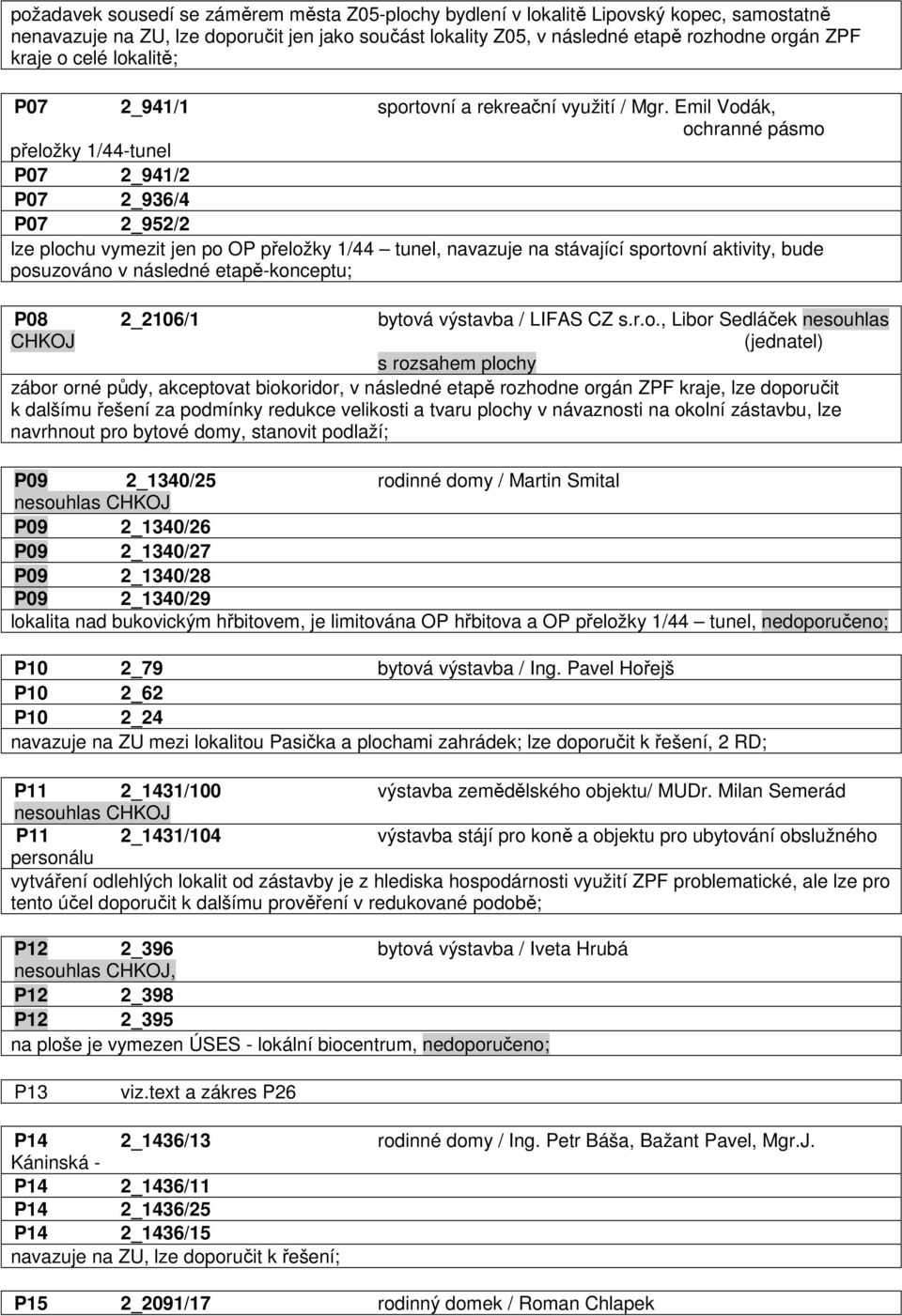 požadavek sousedí se záměrem města Z05-plochy bydlení v lokalitě Lipovský kopec, samostatně nenavazuje na ZU, lze doporučit jen jako součást lokality Z05, v následné etapě rozhodne orgán ZPF kraje o celé lokalitě;

P07 2_941/1 sportovní a rekreační využití / Mgr. Emil Vodák, ochranné pásmo přeložky 1/44-tunel
P07 2_941/2
P07 2_936/4
P07 2_952/2
lze plochu vymezit jen po OP přeložky 1/44 – tunel, navazuje na stávající sportovní aktivity, bude posuzováno v následné etapě-konceptu;

P08 2_2106/1 bytová výstavba / LIFAS CZ s.r.o., Libor Sedláček nesouhlas CHKOJ (jednatel) s rozsahem plochy
zábor orné půdy, akceptovat biokoridor, v následné etapě rozhodne orgán ZPF kraje, lze doporučit k dalšímu řešení za podmínky redukce velikosti a tvaru plochy v návaznosti na okolní zástavbu, lze navrhnout pro bytové domy, stanovit podlaží;

P09 2_1340/25 rodinné domy / Martin Smital
nesouhlas CHKOJ
P09 2_1340/26
P09 2_1340/27
P09 2_1340/28
P09 2_1340/29
lokalita nad bukovickým hřbitovem, je limitována OP hřbitova a OP přeložky 1/44 – tunel, nedoporučeno;

P10 2_79 bytová výstavba / Ing. Pavel Hořejš
P10 2_62
P10 2_24
navazuje na ZU mezi lokalitou Pasička a plochami zahrádek; lze doporučit k řešení, 2 RD;

P11 2_1431/100 výstavba zemědělského objektu/ MUDr. Milan Semerád
nesouhlas CHKOJ
P11 2_1431/104 výstavba stájí pro koně a objektu pro ubytování obslužného personálu
vytváření odlehlých lokalit od zástavby je z hlediska hospodárnosti využití ZPF problematické, ale lze pro tento účel doporučit k dalšímu prověření v redukované podobě;

P12 2_396 bytová výstavba / Iveta Hrubá
nesouhlas CHKOJ,
P12 2_398
P12 2_395
na ploše je vymezen ÚSES - lokální biocentrum, nedoporučeno;

P13 viz.text a zákres P26

P14 2_1436/13 rodinné domy / Ing. Petr Báša, Bažant Pavel, Mgr.J. Káninská -
P14 2_1436/11
P14 2_1436/25
P14 2_1436/15
navazuje na ZU, lze doporučit k řešení;

P15 2_2091/17 rodinný domek / Roman Chlapek